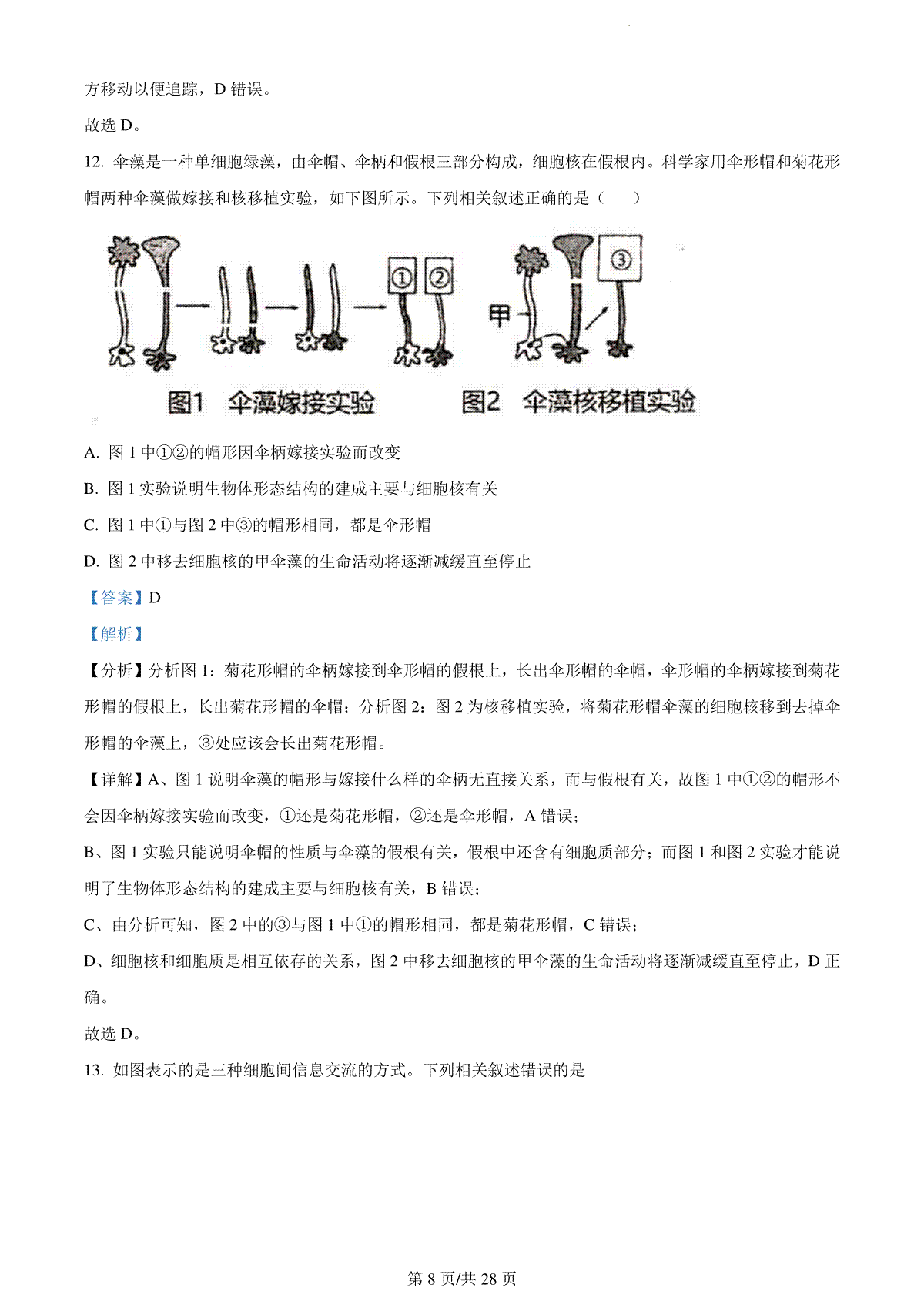 方移动以便追踪，D 错误。

故选 D。

12. 伞藻是一种单细胞绿藻，由伞帽、伞柄和假根三部分构成，细胞核在假根内。科学家用伞形帽和菊花形帽两种伞藻做嫁接和核移植实验，如下图所示。下列相关叙述正确的是（　　）

①　②　甲　③

图1　伞藻嫁接实验　　图2　伞藻核移植实验

A. 图 1 中①②的帽形因伞柄嫁接实验而改变

B. 图 1 实验说明生物体形态结构的建成主要与细胞核有关

C. 图 1 中①与图 2 中③的帽形相同，都是伞形帽

D. 图 2 中移去细胞核的甲伞藻的生命活动将逐渐减缓直至停止

【答案】D

【解析】

【分析】分析图 1：菊花形帽的伞柄嫁接到伞形帽的假根上，长出伞形帽的伞帽，伞形帽的伞柄嫁接到菊花形帽的假根上，长出菊花形帽的伞帽；分析图 2：图 2 为核移植实验，将菊花形帽伞藻的细胞核移到去掉伞形帽的伞藻上，③处应该会长出菊花形帽。

【详解】A、图 1 说明伞藻的帽形与嫁接什么样的伞柄无直接关系，而与假根有关，故图 1 中①②的帽形不会因伞柄嫁接实验而改变，①还是菊花形帽，②还是伞形帽，A 错误；

B、图 1 实验只能说明伞帽的性质与伞藻的假根有关，假根中还含有细胞质部分；而图 1 和图 2 实验才能说明了生物体形态结构的建成主要与细胞核有关，B 错误；

C、由分析可知，图 2 中的③与图 1 中①的帽形相同，都是菊花形帽，C 错误；

D、细胞核和细胞质是相互依存的关系，图 2 中移去细胞核的甲伞藻的生命活动将逐渐减缓直至停止，D 正确。

故选 D。

13. 如图表示的是三种细胞间信息交流的方式。下列相关叙述错误的是

第 8 页/共 28 页